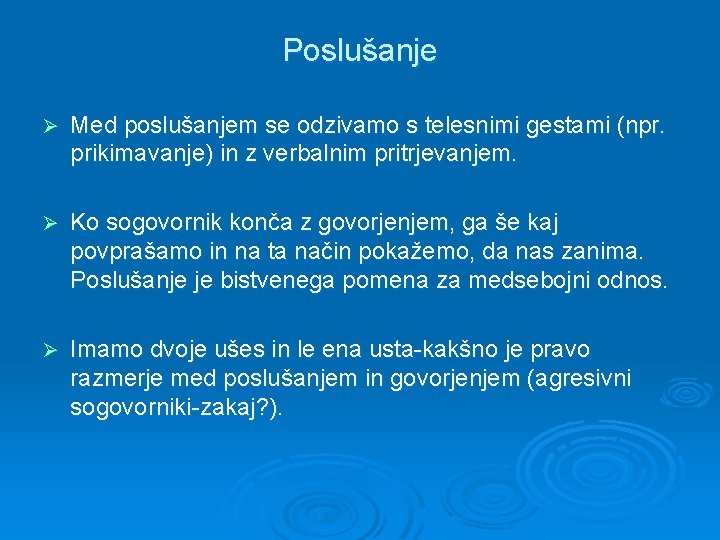 Poslušanje

➢ Med poslušanjem se odzivamo s telesnimi gestami (npr. prikimavanje) in z verbalnim pritrjevanjem.

➢ Ko sogovornik konča z govorjenjem, ga še kaj povprašamo in na ta način pokažemo, da nas zanima. Poslušanje je bistvenega pomena za medsebojni odnos.

➢ Imamo dvoje ušes in le ena usta-kakšno je pravo razmerje med poslušanjem in govorjenjem (agresivni sogovorniki-zakaj?).